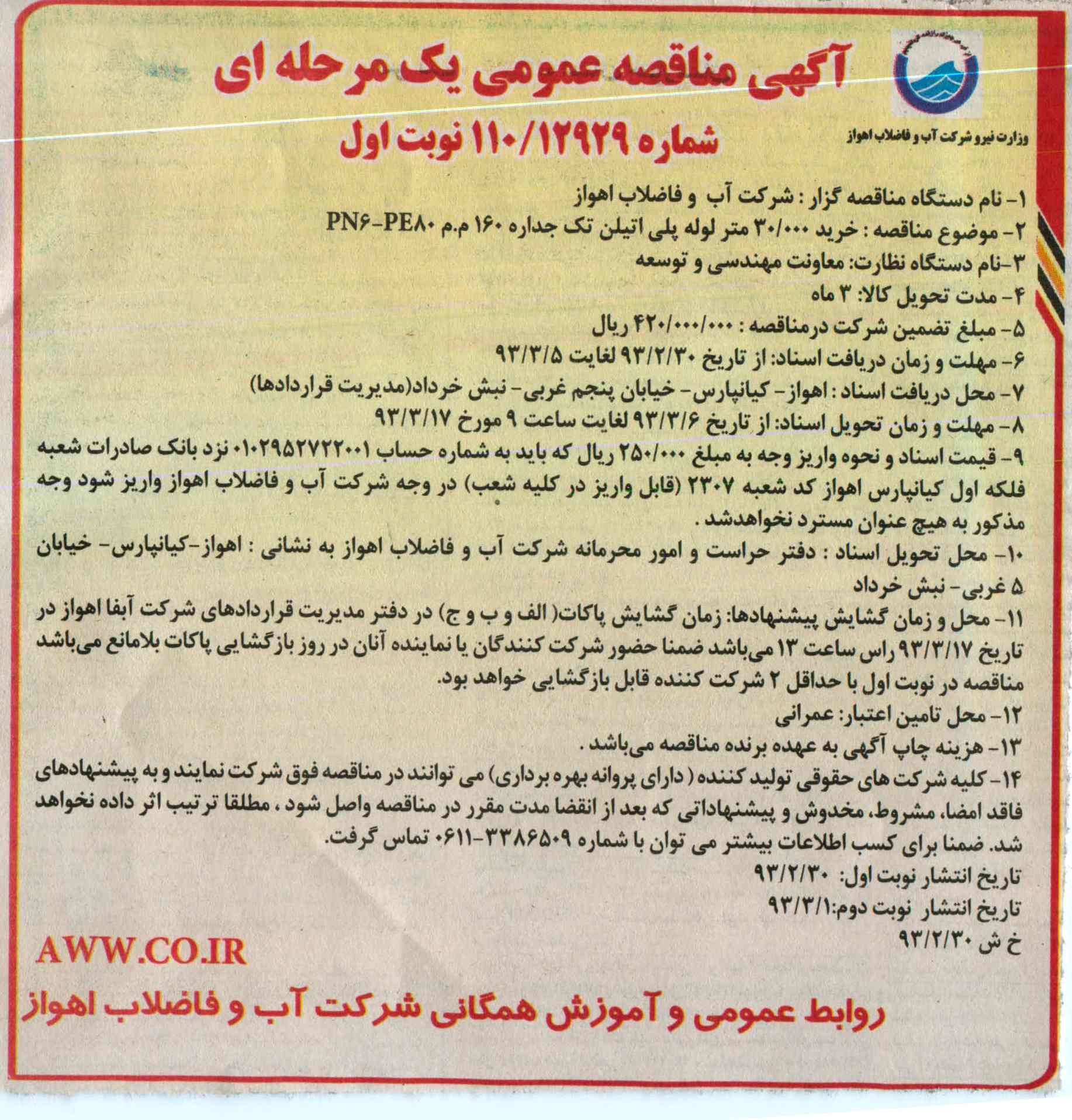 آگهی مناقصه عمومی یک مرحله ای
شماره ۱۱۰/۱۲۹۲۹ نوبت اول

وزارت نیرو شرکت آب و فاضلاب اهواز

۱- نام دستگاه مناقصه گزار : شرکت آب و فاضلاب اهواز
۲- موضوع مناقصه : خرید ۳۰/۰۰۰ متر لوله پلی اتیلن تک جداره ۱۶۰ م.م PN۶-PE۸۰
۳-نام دستگاه نظارت: معاونت مهندسی و توسعه
۴- مدت تحویل کالا: ۳ ماه
۵- مبلغ تضمین شرکت درمناقصه : ۴۲۰/۰۰۰/۰۰۰ ریال
۶- مهلت و زمان دریافت اسناد: از تاریخ ۹۳/۲/۳۰ لغایت ۹۳/۳/۵
۷- محل دریافت اسناد : اهواز- کیانپارس- خیابان پنجم غربی- نبش خرداد(مدیریت قراردادها)
۸- مهلت و زمان تحویل اسناد: از تاریخ ۹۳/۳/۶ لغایت ساعت ۹ مورخ ۹۳/۳/۱۷
۹- قیمت اسناد و نحوه واریز وجه به مبلغ ۲۵۰/۰۰۰ ریال که باید به شماره حساب ۰۱۰۲۹۵۲۷۲۲۰۰۱ نزد بانک صادرات شعبه فلکه اول کیانپارس اهواز کد شعبه ۲۳۰۷ (قابل واریز در کلیه شعب) در وجه شرکت آب و فاضلاب اهواز واریز شود وجه مذکور به هیچ عنوان مسترد نخواهدشد .
۱۰- محل تحویل اسناد : دفتر حراست و امور محرمانه شرکت آب و فاضلاب اهواز به نشانی : اهواز-کیانپارس- خیابان ۵ غربی- نبش خرداد
۱۱- محل و زمان گشایش پیشنهادها: زمان گشایش پاکات( الف و ب و ج) در دفتر مدیریت قراردادهای شرکت آبفا اهواز در تاریخ ۹۳/۳/۱۷ راس ساعت ۱۳ می‌باشد ضمنا حضور شرکت کنندگان یا نماینده آنان در روز بازگشایی پاکات بلامانع می‌باشد مناقصه در نوبت اول با حداقل ۲ شرکت کننده قابل بازگشایی خواهد بود.
۱۲- محل تامین اعتبار: عمرانی
۱۳- هزینه چاپ آگهی به عهده برنده مناقصه می‌باشد .
۱۴- کلیه شرکت های حقوقی تولید کننده ( دارای پروانه بهره برداری) می توانند در مناقصه فوق شرکت نمایند و به پیشنهادهای فاقد امضا، مشروط، مخدوش و پیشنهاداتی که بعد از انقضا مدت مقرر در مناقصه واصل شود ، مطلقا ترتیب اثر داده نخواهد شد. ضمنا برای کسب اطلاعات بیشتر می توان با شماره ۳۳۸۶۵۰۹-۰۶۱۱ تماس گرفت.
تاریخ انتشار نوبت اول: ۹۳/۲/۳۰
تاریخ انتشار نوبت دوم:۹۳/۳/۱
خ ش ۹۳/۲/۳۰

AWW.CO.IR

روابط عمومی و آموزش همگانی شرکت آب و فاضلاب اهواز